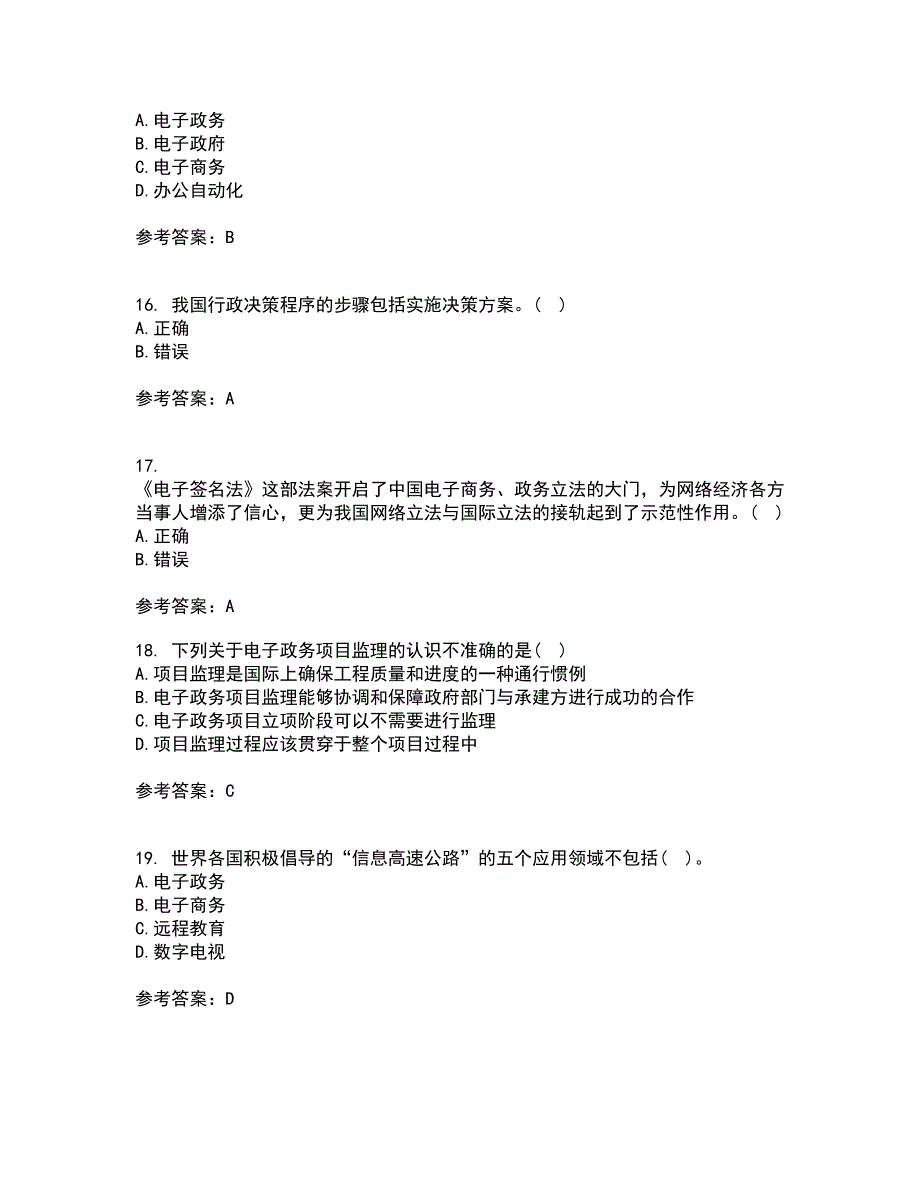 A. 电子政务
B. 电子政府
C. 电子商务
D. 办公自动化

参考答案：B

16. 我国行政决策程序的步骤包括实施决策方案。（ ）
A. 正确
B. 错误

参考答案：A

17.
《电子签名法》这部法案开启了中国电子商务、政务立法的大门，为网络经济各方当事人增添了信心，更为我国网络立法与国际立法的接轨起到了示范性作用。（ ）
A. 正确
B. 错误

参考答案：A

18. 下列关于电子政务项目监理的认识不准确的是（ ）
A. 项目监理是国际上确保工程质量和进度的一种通行惯例
B. 电子政务项目监理能够协调和保障政府部门与承建方进行成功的合作
C. 电子政务项目立项阶段可以不需要进行监理
D. 项目监理过程应该贯穿于整个项目过程中

参考答案：C

19. 世界各国积极倡导的“信息高速公路”的五个应用领域不包括（ ）。
A. 电子政务
B. 电子商务
C. 远程教育
D. 数字电视

参考答案：D